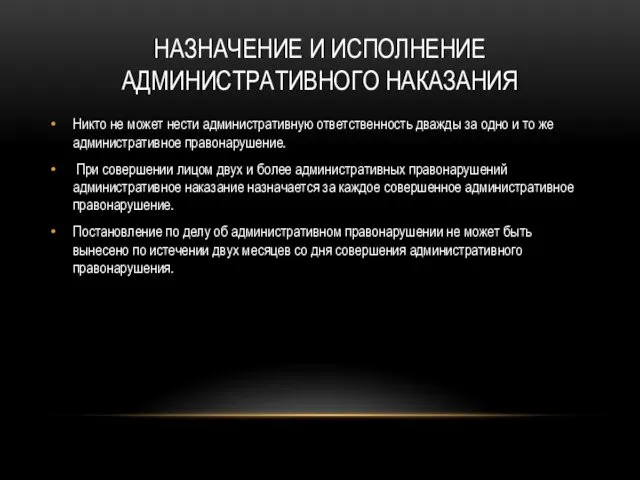 НАЗНАЧЕНИЕ И ИСПОЛНЕНИЕ АДМИНИСТРАТИВНОГО НАКАЗАНИЯ

• Никто не может нести административную ответственность дважды за одно и то же административное правонарушение.

• При совершении лицом двух и более административных правонарушений административное наказание назначается за каждое совершенное административное правонарушение.

• Постановление по делу об административном правонарушении не может быть вынесено по истечении двух месяцев со дня совершения административного правонарушения.